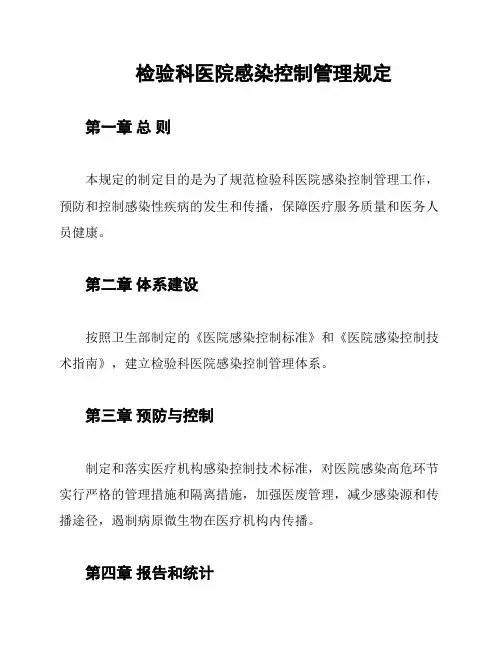 检验科医院感染控制管理规定

第一章 总 则

本规定的制定目的是为了规范检验科医院感染控制管理工作，预防和控制感染性疾病的发生和传播，保障医疗服务质量和医务人员健康。

第二章 体系建设

按照卫生部制定的《医院感染控制标准》和《医院感染控制技术指南》，建立检验科医院感染控制管理体系。

第三章 预防与控制

制定和落实医疗机构感染控制技术标准，对医院感染高危环节实行严格的管理措施和隔离措施，加强医废管理，减少感染源和传播途径，遏制病原微生物在医疗机构内传播。

第四章 报告和统计